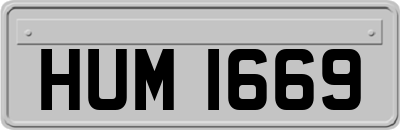 HUM 1669